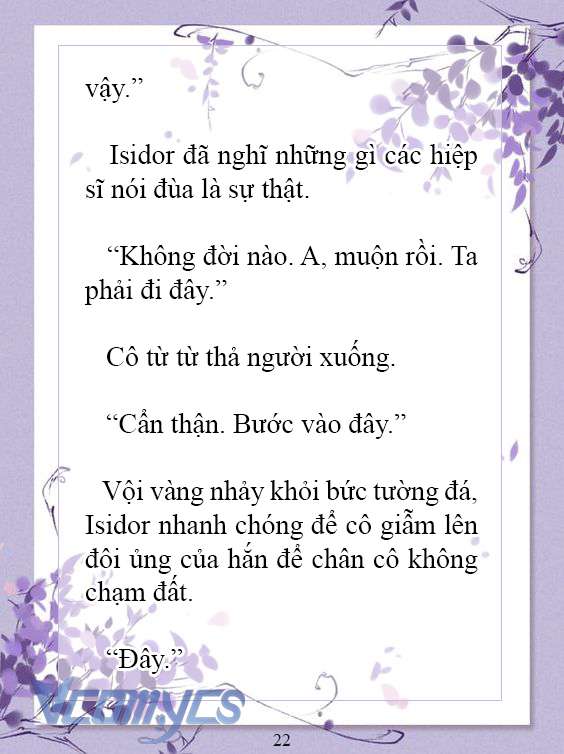 vậy.”

Isidor đã nghĩ những gì các hiệp sĩ nói đùa là sự thật.

“Không đời nào. A, muộn rồi. Ta phải đi đây.”

Cô từ từ thả người xuống.

“Cẩn thận. Bước vào đây.”

Vội vàng nhảy khỏi bức tường đá, Isidor nhanh chóng để cô giẫm lên đôi ủng của hắn để chân cô không chạm đất.

“Đây.”

Vcomycs

22